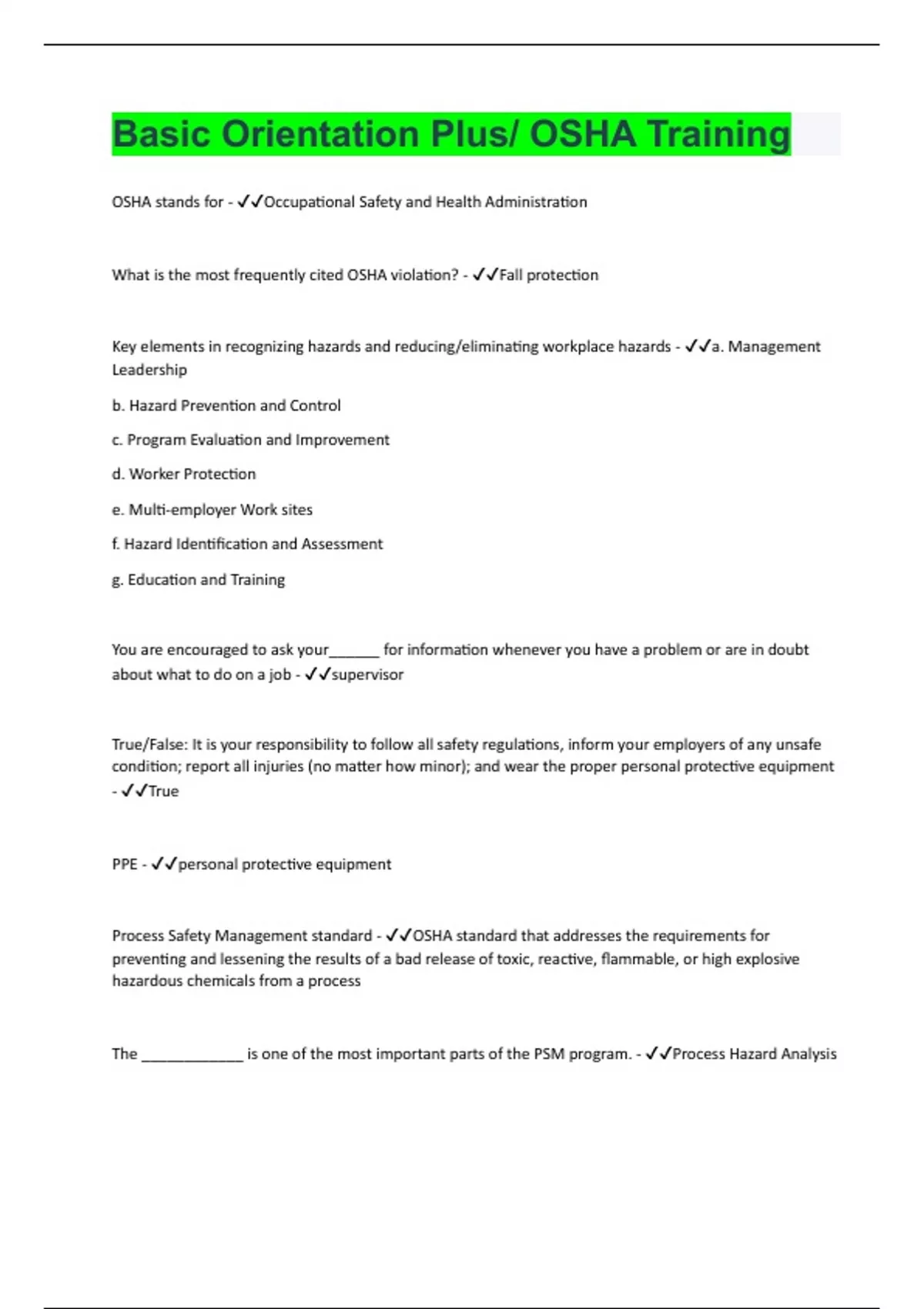 Basic Orientation Plus/ OSHA Training

OSHA stands for - ✓✓Occupational Safety and Health Administration

What is the most frequently cited OSHA violation? - ✓✓Fall protection

Key elements in recognizing hazards and reducing/eliminating workplace hazards - ✓✓a. Management Leadership

b. Hazard Prevention and Control

c. Program Evaluation and Improvement

d. Worker Protection

e. Multi-employer Work sites

f. Hazard Identification and Assessment

g. Education and Training

You are encouraged to ask your______ for information whenever you have a problem or are in doubt about what to do on a job - ✓✓supervisor

True/False: It is your responsibility to follow all safety regulations, inform your employers of any unsafe condition; report all injuries (no matter how minor); and wear the proper personal protective equipment - ✓✓True

PPE - ✓✓personal protective equipment

Process Safety Management standard - ✓✓OSHA standard that addresses the requirements for preventing and lessening the results of a bad release of toxic, reactive, flammable, or high explosive hazardous chemicals from a process

The ____________ is one of the most important parts of the PSM program. - ✓✓Process Hazard Analysis